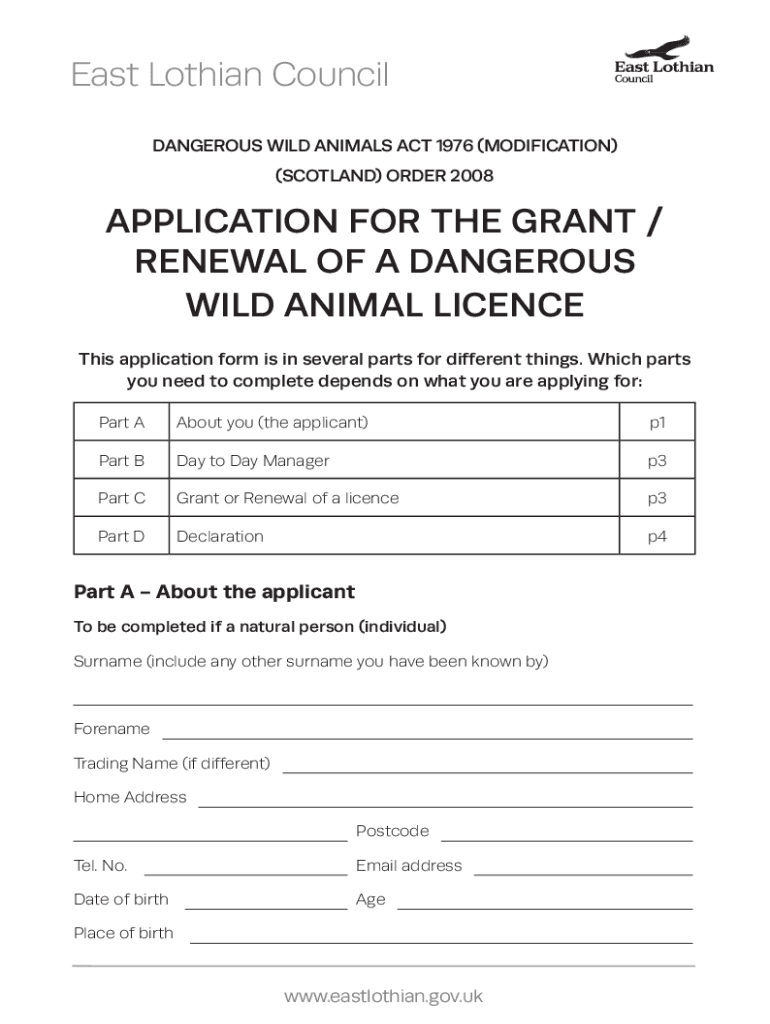 East Lothian Council

East Lothian Council

DANGEROUS WILD ANIMALS ACT 1976 (MODIFICATION) (SCOTLAND) ORDER 2008

APPLICATION FOR THE GRANT / RENEWAL OF A DANGEROUS WILD ANIMAL LICENCE

This application form is in several parts for different things. Which parts you need to complete depends on what you are applying for:

| Part A | About you (the applicant) | p1 |
|---|---|---|
| Part B | Day to Day Manager | p3 |
| Part C | Grant or Renewal of a licence | p3 |
| Part D | Declaration | p4 |

Part A – About the applicant

To be completed if a natural person (individual)

Surname (include any other surname you have been known by)

Forename

Trading Name (if different)

Home Address

Postcode

Tel. No.

Email address

Date of birth

Age

Place of birth

www.eastlothian.gov.uk